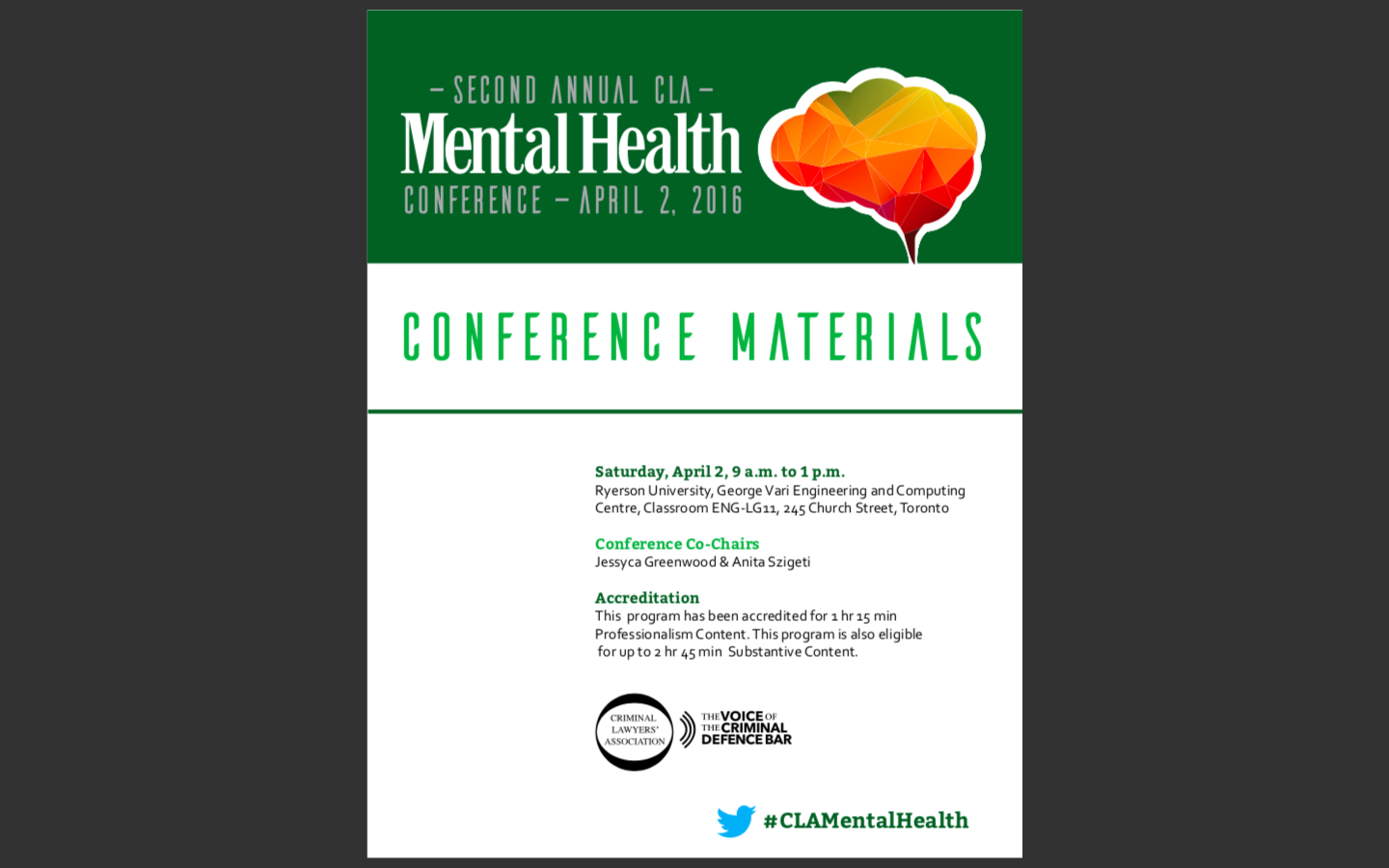 - SECOND ANNUAL CLA -
Mental Health
CONFERENCE - APRIL 2, 2016

CONFERENCE MATERIALS

Saturday, April 2, 9 a.m. to 1 p.m.
Ryerson University, George Vari Engineering and Computing Centre, Classroom ENG-LG11, 245 Church Street, Toronto

Conference Co-Chairs
Jessyca Greenwood & Anita Szigeti

Accreditation
This program has been accredited for 1 hr 15 min Professionalism Content. This program is also eligible for up to 2 hr 45 min Substantive Content.

CRIMINAL LAWYERS' ASSOCIATION
THE VOICE OF THE CRIMINAL DEFENCE BAR

#CLAMentalHealth